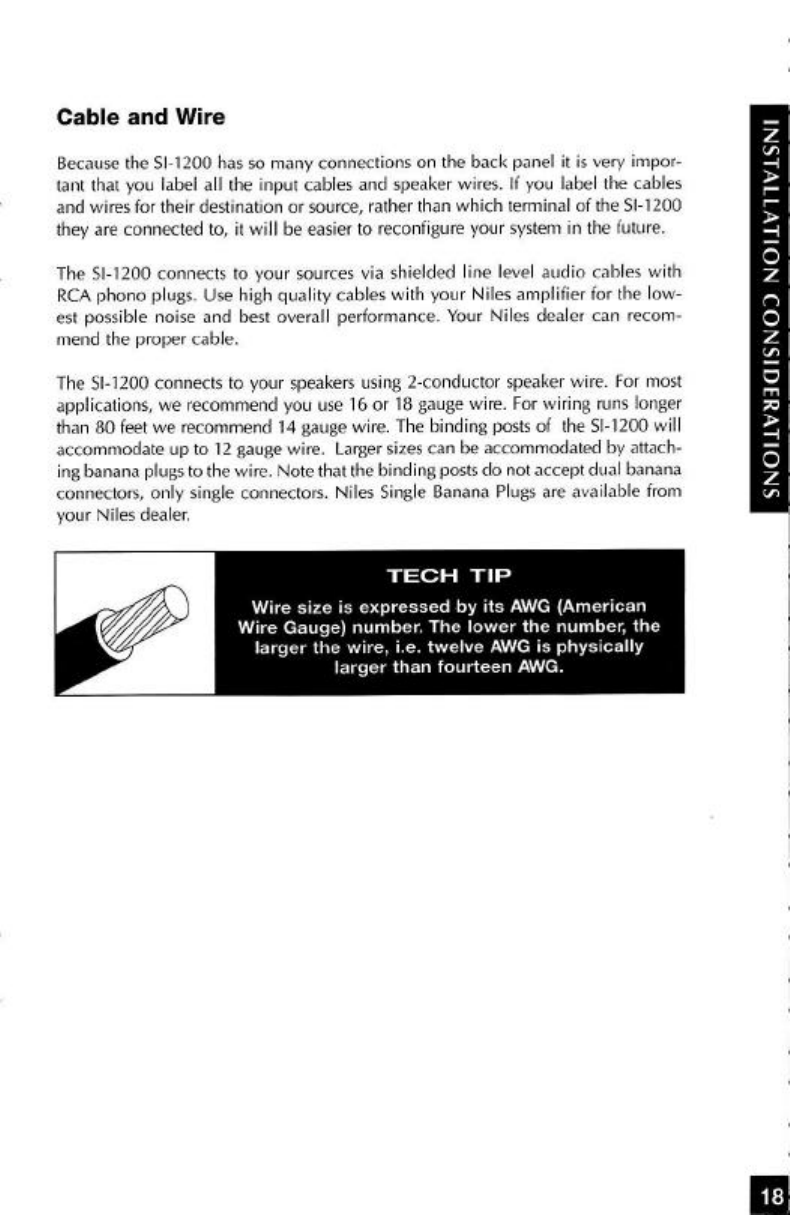 Cable and Wire

Because the SI-1200 has so many connections on the back panel it is very important that you label all the input cables and speaker wires. If you label the cables and wires for their destination or source, rather than which terminal of the SI-1200 they are connected to, it will be easier to reconfigure your system in the future.

The SI-1200 connects to your sources via shielded line level audio cables with RCA phono plugs. Use high quality cables with your Niles amplifier for the lowest possible noise and best overall performance. Your Niles dealer can recommend the proper cable.

The SI-1200 connects to your speakers using 2-conductor speaker wire. For most applications, we recommend you use 16 or 18 gauge wire. For wiring runs longer than 80 feet we recommend 14 gauge wire. The binding posts of the SI-1200 will accommodate up to 12 gauge wire. Larger sizes can be accommodated by attaching banana plugs to the wire. Note that the binding posts do not accept dual banana connectors, only single connectors. Niles Single Banana Plugs are available from your Niles dealer.

TECH TIP

Wire size is expressed by its AWG (American Wire Gauge) number. The lower the number, the larger the wire, i.e. twelve AWG is physically larger than fourteen AWG.

INSTALLATION CONSIDERATIONS

18